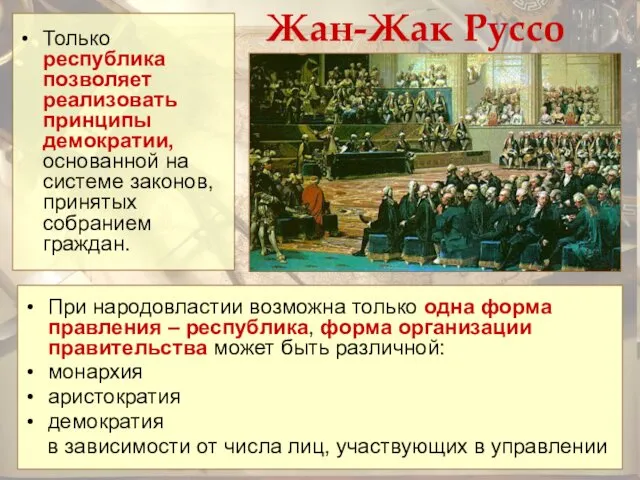 Жан-Жак Руссо

• Только республика позволяет реализовать принципы демократии, основанной на системе законов, принятых собранием граждан.

• При народовластии возможна только одна форма правления – республика, форма организации правительства может быть различной:
• монархия
• аристократия
• демократия
в зависимости от числа лиц, участвующих в управлении